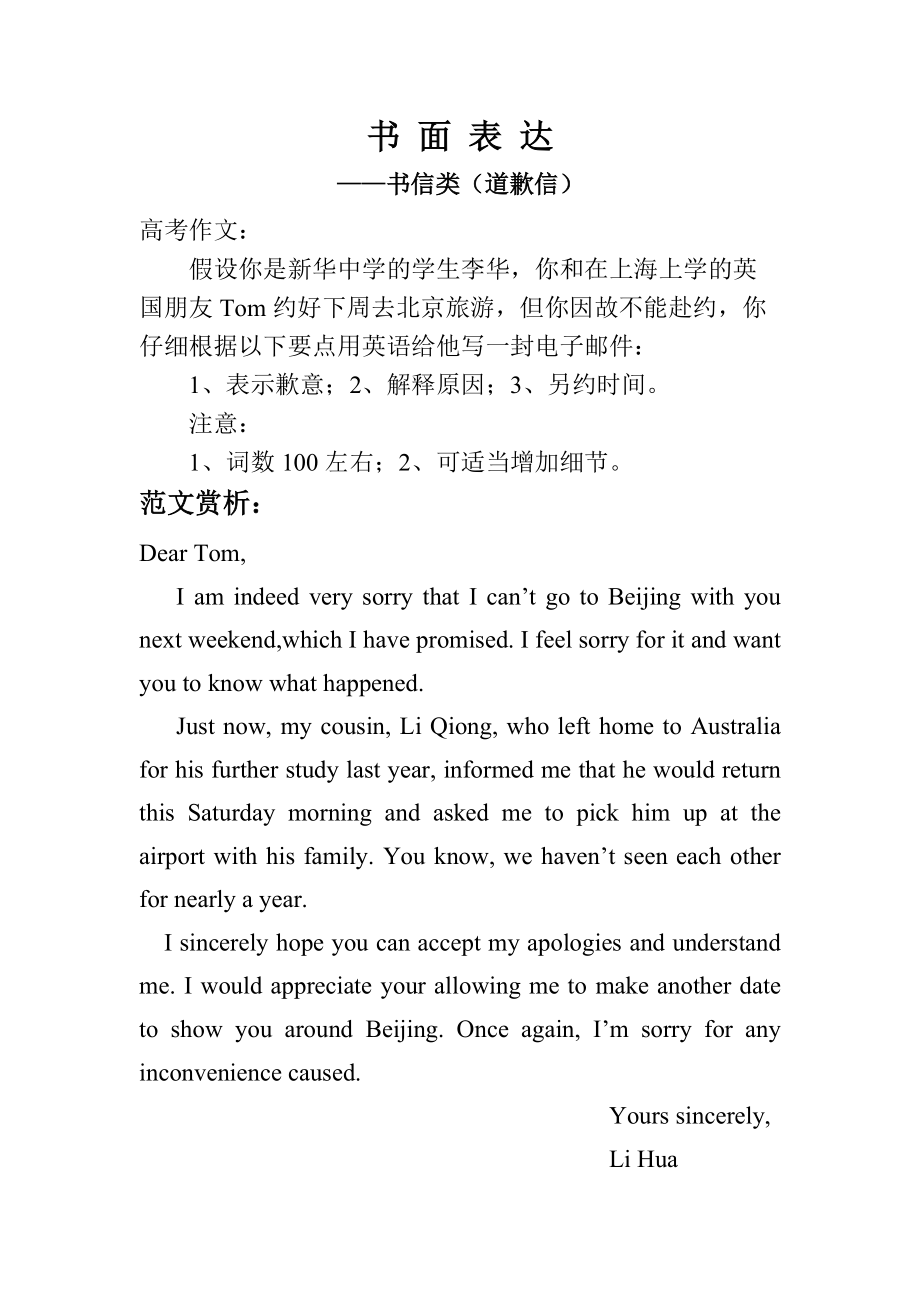 书 面 表 达

——书信类（道歉信）

高考作文：

假设你是新华中学的学生李华，你和在上海上学的英国朋友 Tom 约好下周去北京旅游，但你因故不能赴约，你仔细根据以下要点用英语给他写一封电子邮件：

1、表示歉意；2、解释原因；3、另约时间。

注意：

1、词数 100 左右；2、可适当增加细节。

范文赏析：

Dear Tom,

I am indeed very sorry that I can’t go to Beijing with you next weekend,which I have promised. I feel sorry for it and want you to know what happened.

Just now, my cousin, Li Qiong, who left home to Australia for his further study last year, informed me that he would return this Saturday morning and asked me to pick him up at the airport with his family. You know, we haven’t seen each other for nearly a year.

I sincerely hope you can accept my apologies and understand me. I would appreciate your allowing me to make another date to show you around Beijing. Once again, I’m sorry for any inconvenience caused.

Yours sincerely,

Li Hua